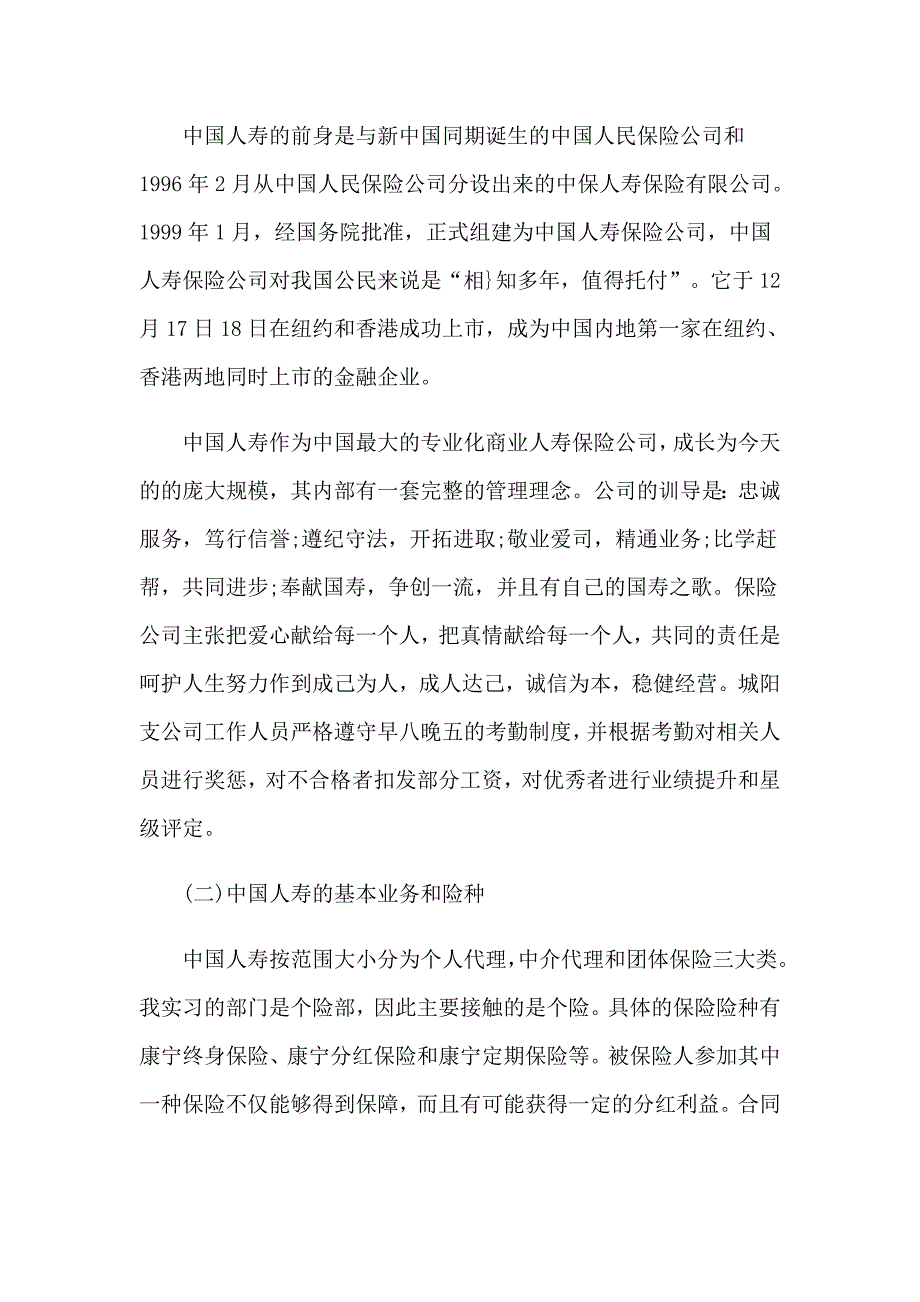 中国人寿的前身是与新中国同期诞生的中国人民保险公司和1996年2月从中国人民保险公司分设出来的中保人寿保险有限公司。1999年1月，经国务院批准，正式组建为中国人寿保险公司，中国人寿保险公司对我国公民来说是“相}知多年，值得托付”。它于12月17日18日在纽约和香港成功上市，成为中国内地第一家在纽约、香港两地同时上市的金融企业。

中国人寿作为中国最大的专业化商业人寿保险公司，成长为今天的的庞大规模，其内部有一套完整的管理理念。公司的训导是：忠诚服务，笃行信誉;遵纪守法，开拓进取;敬业爱司，精通业务;比学赶帮，共同进步;奉献国寿，争创一流，并且有自己的国寿之歌。保险公司主张把爱心献给每一个人，把真情献给每一个人，共同的责任是呵护人生努力作到成己为人，成人达己，诚信为本，稳健经营。城阳支公司工作人员严格遵守早八晚五的考勤制度，并根据考勤对相关人员进行奖惩，对不合格者扣发部分工资，对优秀者进行业绩提升和星级评定。

(二)中国人寿的基本业务和险种

中国人寿按范围大小分为个人代理，中介代理和团体保险三大类。我实习的部门是个险部，因此主要接触的是个险。具体的保险险种有康宁终身保险、康宁分红保险和康宁定期保险等。被保险人参加其中一种保险不仅能够得到保障，而且有可能获得一定的分红利益。合同